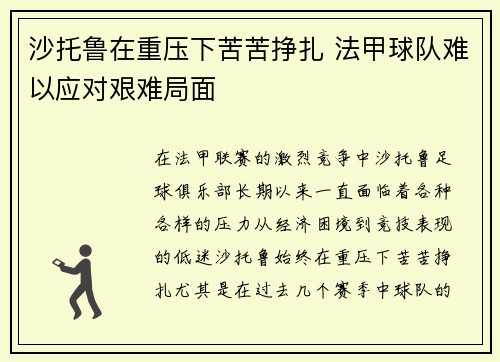 沙托鲁在重压下苦苦挣扎 法甲球队难以应对艰难局面

在法甲联赛的激烈竞争中沙托鲁足球俱乐部长期以来一直面临着各种各样的压力从经济困境到竞技表现的低迷沙托鲁始终在重压下苦苦挣扎尤其是在过去几个赛季中球队的